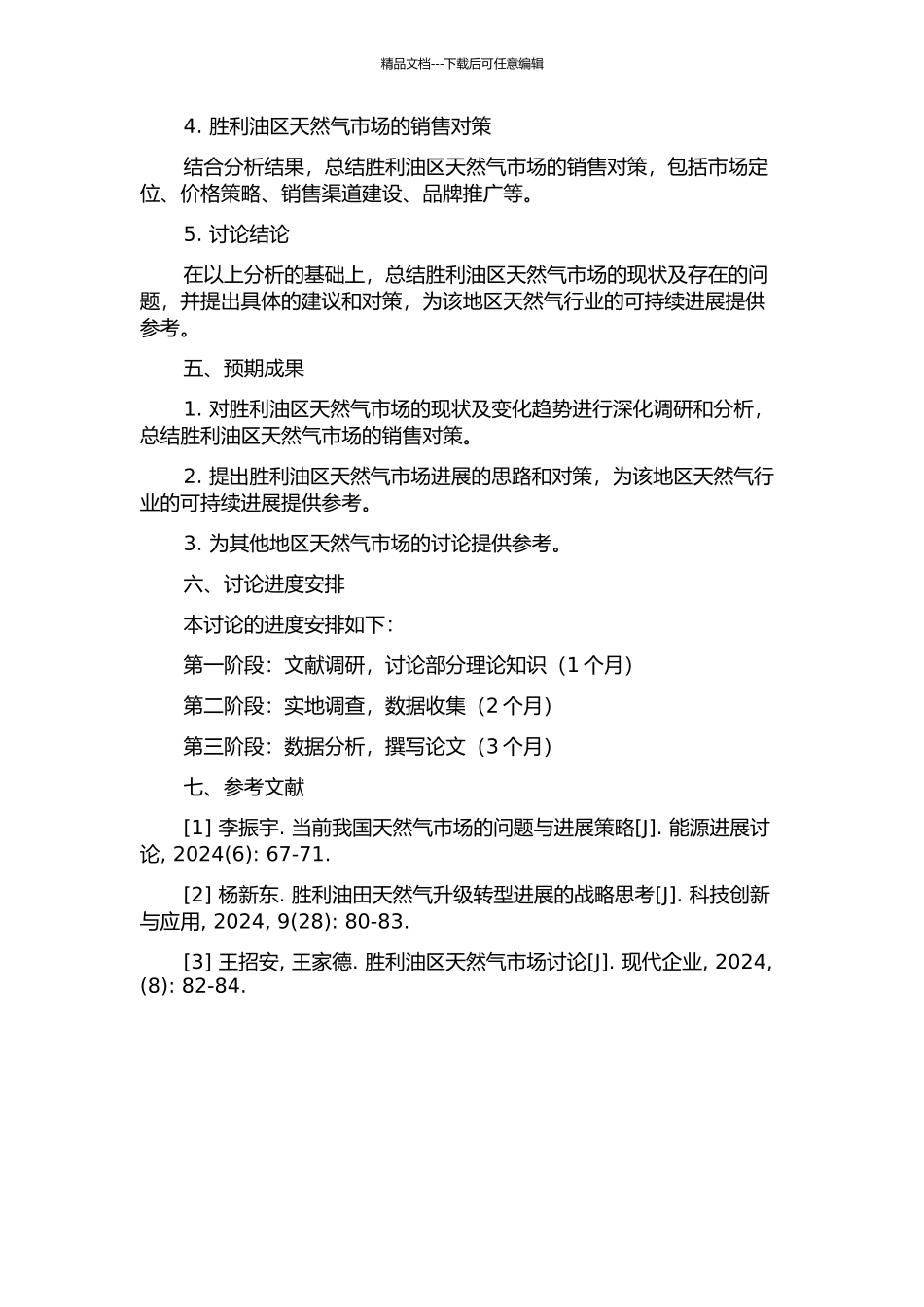 精品文档---下载后可任意编辑

4. 胜利油区天然气市场的销售对策

结合分析结果，总结胜利油区天然气市场的销售对策，包括市场定位、价格策略、销售渠道建设、品牌推广等。

5. 讨论结论

在以上分析的基础上，总结胜利油区天然气市场的现状及存在的问题，并提出具体的建议和对策，为该地区天然气行业的可持续进展提供参考。

五、预期成果

1. 对胜利油区天然气市场的现状及变化趋势进行深化调研和分析，总结胜利油区天然气市场的销售对策。

2. 提出胜利油区天然气市场进展的思路和对策，为该地区天然气行业的可持续进展提供参考。

3. 为其他地区天然气市场的讨论提供参考。

六、讨论进度安排

本讨论的进度安排如下：

第一阶段：文献调研，讨论部分理论知识（1 个月）

第二阶段：实地调查，数据收集（2 个月）

第三阶段：数据分析，撰写论文（3 个月）

七、参考文献

[1] 李振宇. 当前我国天然气市场的问题与进展策略[J]. 能源进展讨论, 2024(6): 67-71.

[2] 杨新东. 胜利油田天然气升级转型进展的战略思考[J]. 科技创新与应用, 2024, 9(28): 80-83.

[3] 王招安, 王家德. 胜利油区天然气市场讨论[J]. 现代企业, 2024, (8): 82-84.